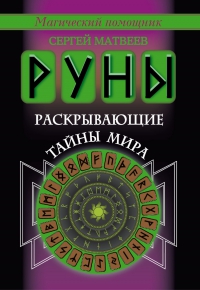 Магический помощник

СЕРГЕЙ МАТВЕЕВ

РУНЫ

РАСКРЫВАЮЩИЕ ТАЙНЫ МИРА